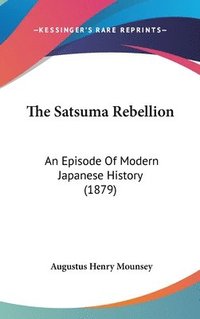 —KESSINGER'S RARE REPRINTS—

The Satsuma Rebellion

An Episode Of Modern Japanese History (1879)

Augustus Henry Mounsey